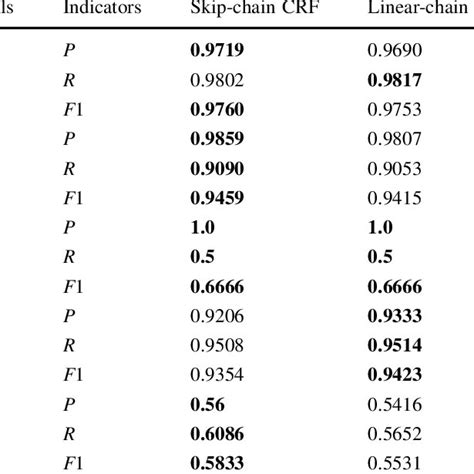 | ls | Indicators | Skip-chain CRF | Linear-chain |
|---|---|---|---|
| | $P$ | **0.9719** | 0.9690 |
| | $R$ | 0.9802 | **0.9817** |
| | $F1$ | **0.9760** | 0.9753 |
| | $P$ | **0.9859** | 0.9807 |
| | $R$ | **0.9090** | 0.9053 |
| | $F1$ | **0.9459** | 0.9415 |
| | $P$ | **1.0** | **1.0** |
| | $R$ | **0.5** | **0.5** |
| | $F1$ | **0.6666** | **0.6666** |
| | $P$ | 0.9206 | **0.9333** |
| | $R$ | 0.9508 | **0.9514** |
| | $F1$ | 0.9354 | **0.9423** |
| | $P$ | **0.56** | 0.5416 |
| | $R$ | **0.6086** | 0.5652 |
| | $F1$ | **0.5833** | 0.5531 |